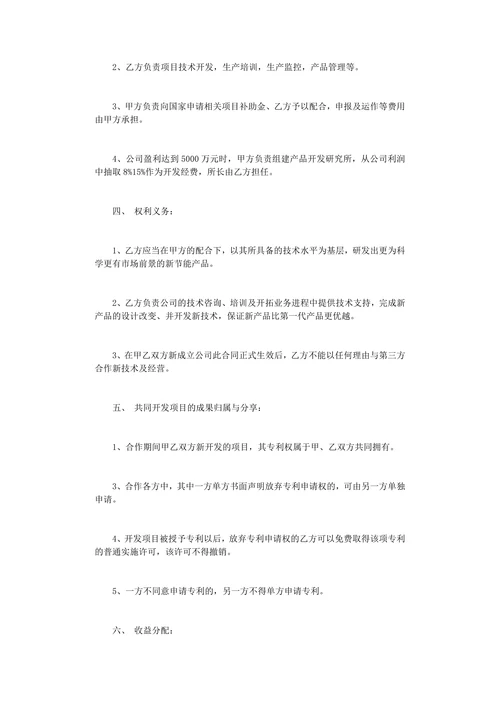 2、乙方负责项目技术开发，生产培训，生产监控，产品管理等。

3、甲方负责向国家申请相关项目补助金、乙方予以配合，申报及运作等费用由甲方承担。

4、公司盈利达到 5000 万元时，甲方负责组建产品开发研究所，从公司利润中抽取 8%15%作为开发经费，所长由乙方担任。

四、 权利义务：

1、乙方应当在甲方的配合下，以其所具备的技术水平为基层，研发出更为科学更有市场前景的新节能产品。

2、乙方负责公司的技术咨询、培训及开拓业务进程中提供技术支持，完成新产品的设计改变、并开发新技术，保证新产品比第一代产品更优越。

3、在甲乙双方新成立公司此合同正式生效后，乙方不能以任何理由与第三方合作新技术及经营。

五、 共同开发项目的成果归属与分享：

1、合作期间甲乙双方新开发的项目，其专利权属于甲、乙双方共同拥有。

3、合作各方中，其中一方单方书面声明放弃专利申请权的，可由另一方单独申请。

4、开发项目被授予专利以后，放弃专利申请权的乙方可以免费取得该项专利的普通实施许可，该许可不得撤销。

5、一方不同意申请专利的，另一方不得单方申请专利。

六、 收益分配：